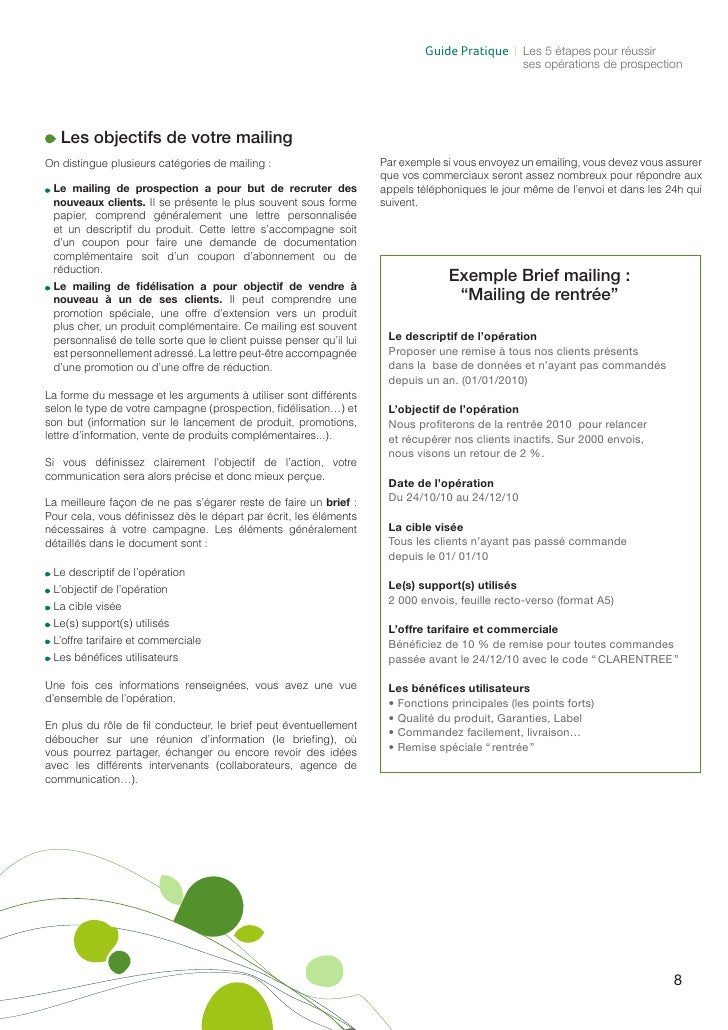 Guide Pratique | Les 5 étapes pour réussir ses opérations de prospection

Les objectifs de votre mailing

On distingue plusieurs catégories de mailing :

Le mailing de prospection a pour but de recruter des nouveaux clients. Il se présente le plus souvent sous forme papier, comprend généralement une lettre personnalisée et un descriptif du produit. Cette lettre s'accompagne soit d'un coupon pour faire une demande de documentation complémentaire soit d'un coupon d'abonnement ou de réduction.

Le mailing de fidélisation a pour objectif de vendre à nouveau à un de ses clients. Il peut comprendre une promotion spéciale, une offre d'extension vers un produit plus cher, un produit complémentaire. Ce mailing est souvent personnalisé de telle sorte que le client puisse penser qu'il lui est personnellement adressé. La lettre peut-être accompagnée d'une promotion ou d'une offre de réduction.

La forme du message et les arguments à utiliser sont différents selon le type de votre campagne (prospection, fidélisation…) et son but (information sur le lancement de produit, promotions, lettre d'information, vente de produits complémentaires...).

Si vous définissez clairement l'objectif de l'action, votre communication sera alors précise et donc mieux perçue.

La meilleure façon de ne pas s'égarer reste de faire un brief : Pour cela, vous définissez dès le départ par écrit, les éléments nécessaires à votre campagne. Les éléments généralement détaillés dans le document sont :

Le descriptif de l'opération
L'objectif de l'opération
La cible visée
Le(s) support(s) utilisés
L'offre tarifaire et commerciale
Les bénéfices utilisateurs

Une fois ces informations renseignées, vous avez une vue d'ensemble de l'opération.

En plus du rôle de fil conducteur, le brief peut éventuellement déboucher sur une réunion d'information (le briefing), où vous pourrez partager, échanger ou encore revoir des idées avec les différents intervenants (collaborateurs, agence de communication…).

Par exemple si vous envoyez un emailing, vous devez vous assurer que vos commerciaux seront assez nombreux pour répondre aux appels téléphoniques le jour même de l'envoi et dans les 24h qui suivent.

Exemple Brief mailing :
"Mailing de rentrée"

Le descriptif de l'opération
Proposer une remise à tous nos clients présents dans la base de données et n'ayant pas commandés depuis un an. (01/01/2010)

L'objectif de l'opération
Nous profiterons de la rentrée 2010 pour relancer et récupérer nos clients inactifs. Sur 2000 envois, nous visons un retour de 2 %.

Date de l'opération
Du 24/10/10 au 24/12/10

La cible visée
Tous les clients n'ayant pas passé commande depuis le 01/ 01/10

Le(s) support(s) utilisés
2 000 envois, feuille recto-verso (format A5)

L'offre tarifaire et commerciale
Bénéficiez de 10 % de remise pour toutes commandes passée avant le 24/12/10 avec le code "CLARENTREE"

Les bénéfices utilisateurs
• Fonctions principales (les points forts)
• Qualité du produit, Garanties, Label
• Commandez facilement, livraison…
• Remise spéciale "rentrée"

8